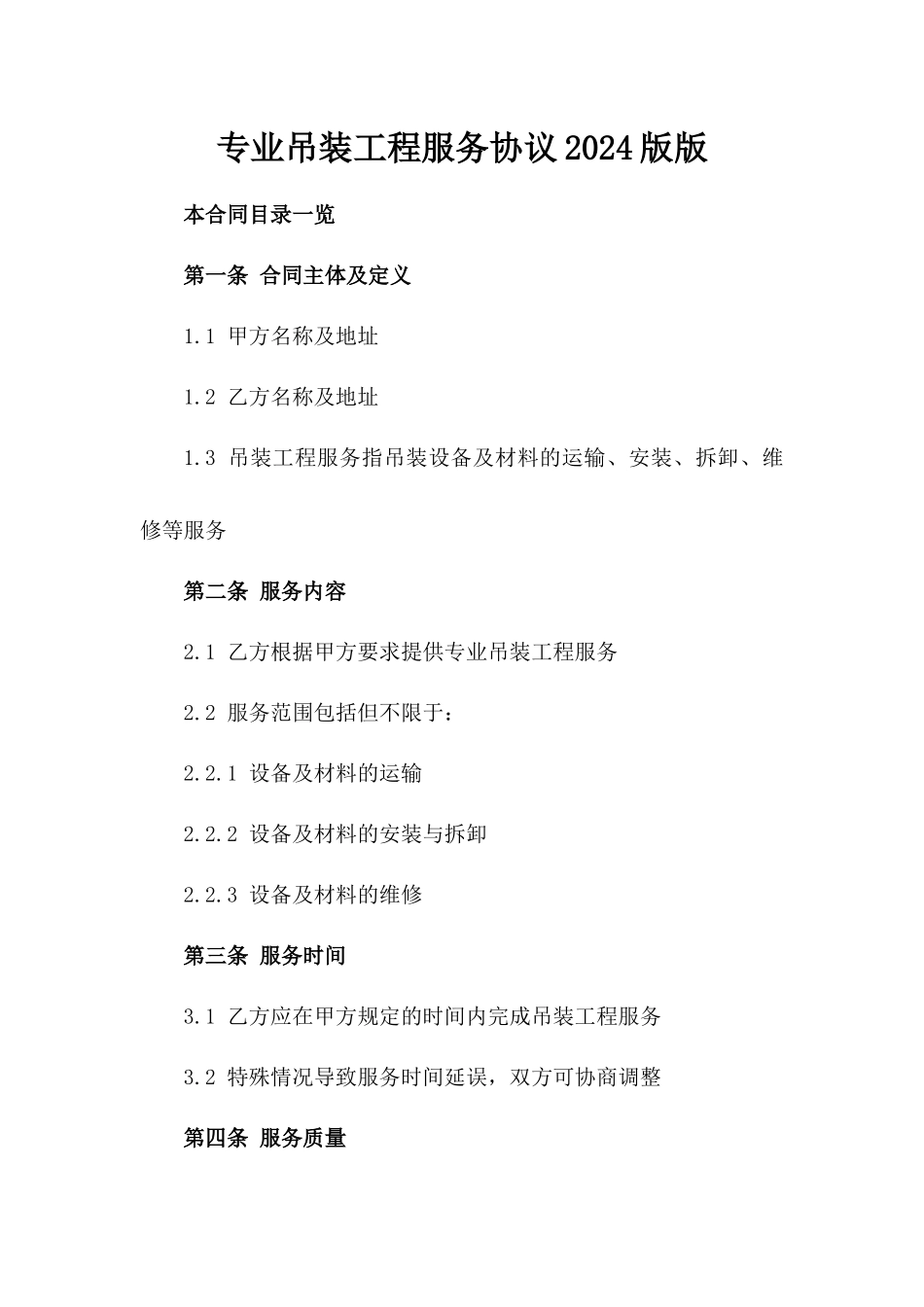 专业吊装工程服务协议2024版版

本合同目录一览

第一条 合同主体及定义

1.1 甲方名称及地址

1.2 乙方名称及地址

1.3 吊装工程服务指吊装设备及材料的运输、安装、拆卸、维修等服务

第二条 服务内容

2.1 乙方根据甲方要求提供专业吊装工程服务

2.2 服务范围包括但不限于：

2.2.1 设备及材料的运输

2.2.2 设备及材料的安装与拆卸

2.2.3 设备及材料的维修

第三条 服务时间

3.1 乙方应在甲方规定的时间内完成吊装工程服务

3.2 特殊情况导致服务时间延误，双方可协商调整

第四条 服务质量